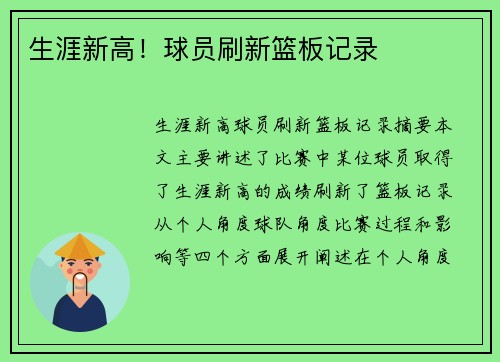 生涯新高！球员刷新篮板记录

生涯新高球员刷新篮板记录摘要本文主要讲述了比赛中某位球员取得了生涯新高的成绩刷新了篮板记录从个人角度球队角度比赛过程和影响等四个方面展开阐述在个人角度